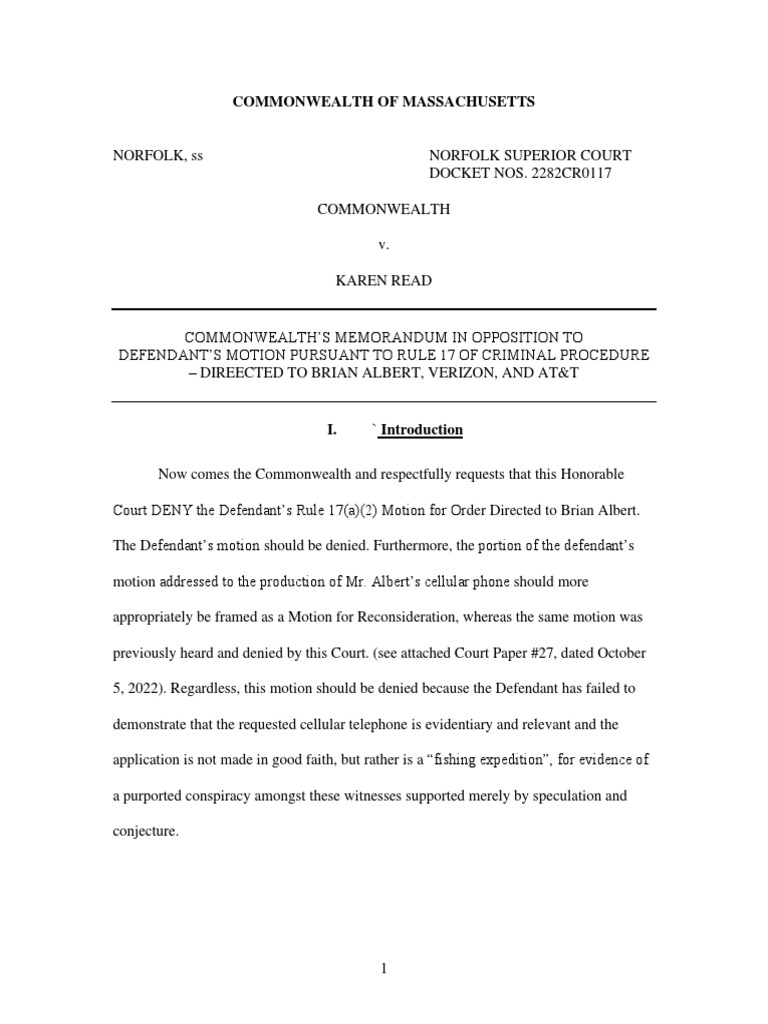 COMMONWEALTH OF MASSACHUSETTS

NORFOLK, ss

NORFOLK SUPERIOR COURT
DOCKET NOS. 2282CR0117

COMMONWEALTH

v.

KAREN READ

COMMONWEALTH'S MEMORANDUM IN OPPOSITION TO DEFENDANT'S MOTION PURSUANT TO RULE 17 OF CRIMINAL PROCEDURE – DIREECTED TO BRIAN ALBERT, VERIZON, AND AT&T

I. ` Introduction

Now comes the Commonwealth and respectfully requests that this Honorable Court DENY the Defendant's Rule 17(a)(2) Motion for Order Directed to Brian Albert. The Defendant's motion should be denied. Furthermore, the portion of the defendant's motion addressed to the production of Mr. Albert's cellular phone should more appropriately be framed as a Motion for Reconsideration, whereas the same motion was previously heard and denied by this Court. (see attached Court Paper #27, dated October 5, 2022). Regardless, this motion should be denied because the Defendant has failed to demonstrate that the requested cellular telephone is evidentiary and relevant and the application is not made in good faith, but rather is a "fishing expedition", for evidence of a purported conspiracy amongst these witnesses supported merely by speculation and conjecture.

1